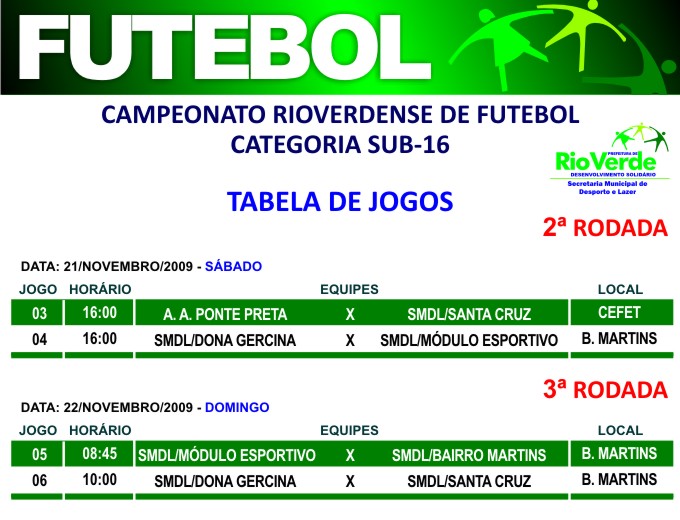 FUTEBOL

CAMPEONATO RIOVERDENSE DE FUTEBOL
CATEGORIA SUB-16

PREFEITURA DE RioVerde DESENVOLVIMENTO SOLIDÁRIO
Secretaria Municipal de Desporto e Lazer

TABELA DE JOGOS

2ª RODADA

DATA: 21/NOVEMBRO/2009 - SÁBADO

| JOGO | HORÁRIO | EQUIPES | | | LOCAL |
|---|---|---|---|---|---|
| 03 | 16:00 | A. A. PONTE PRETA | X | SMDL/SANTA CRUZ | CEFET |
| 04 | 16:00 | SMDL/DONA GERCINA | X | SMDL/MÓDULO ESPORTIVO | B. MARTINS |

3ª RODADA

DATA: 22/NOVEMBRO/2009 - DOMINGO

| JOGO | HORÁRIO | EQUIPES | | | LOCAL |
|---|---|---|---|---|---|
| 05 | 08:45 | SMDL/MÓDULO ESPORTIVO | X | SMDL/BAIRRO MARTINS | B. MARTINS |
| 06 | 10:00 | SMDL/DONA GERCINA | X | SMDL/SANTA CRUZ | B. MARTINS |